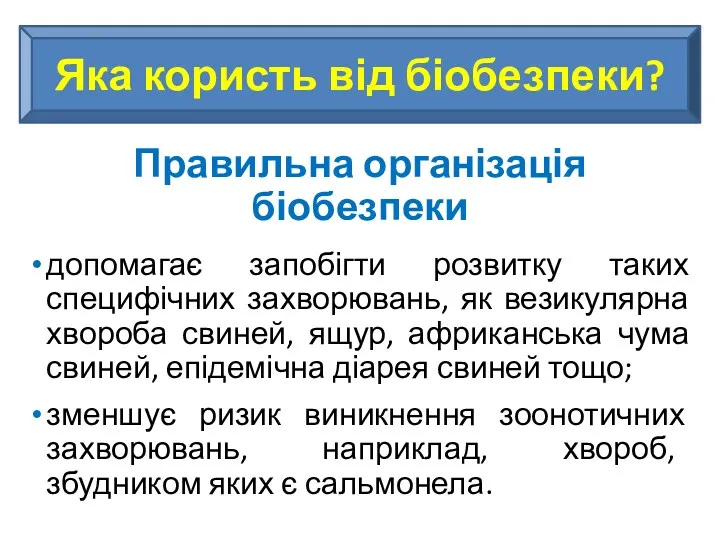 Яка користь від біобезпеки?

Правильна організація біобезпеки

• допомагає запобігти розвитку таких специфічних захворювань, як везикулярна хвороба свиней, ящур, африканська чума свиней, епідемічна діарея свиней тощо;

• зменшує ризик виникнення зоонотичних захворювань, наприклад, хвороб, збудником яких є сальмонела.